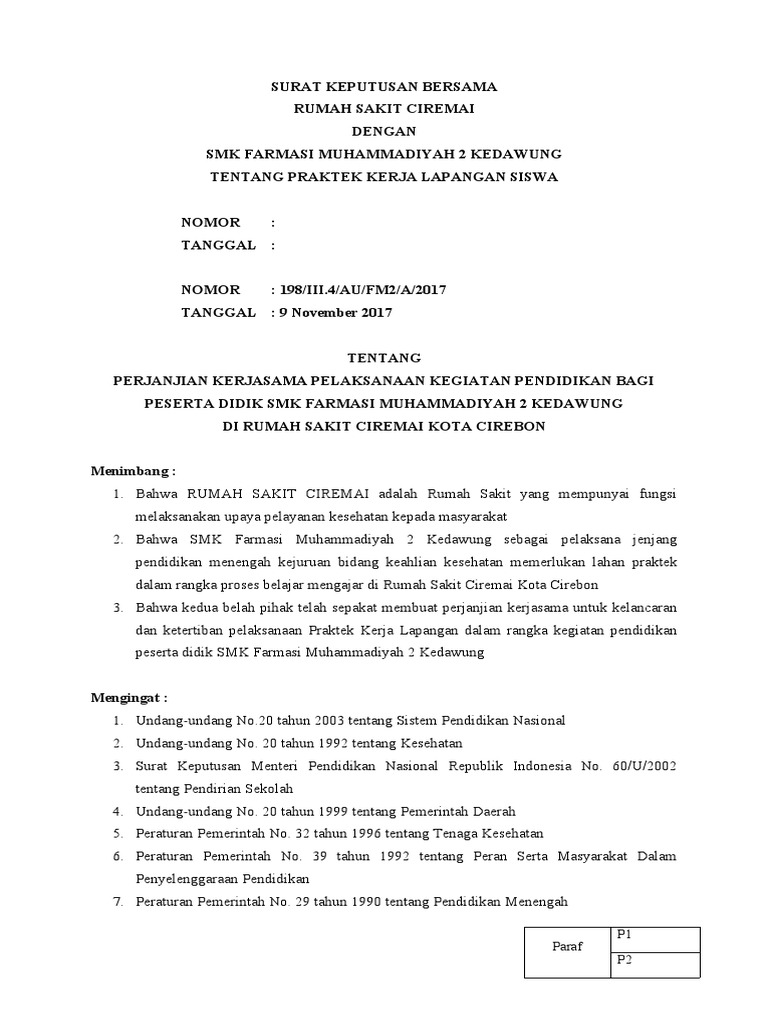 SURAT KEPUTUSAN BERSAMA
RUMAH SAKIT CIREMAI
DENGAN
SMK FARMASI MUHAMMADIYAH 2 KEDAWUNG
TENTANG PRAKTEK KERJA LAPANGAN SISWA

NOMOR :
TANGGAL :

NOMOR : 198/III.4/AU/FM2/A/2017
TANGGAL : 9 November 2017

TENTANG
PERJANJIAN KERJASAMA PELAKSANAAN KEGIATAN PENDIDIKAN BAGI PESERTA DIDIK SMK FARMASI MUHAMMADIYAH 2 KEDAWUNG DI RUMAH SAKIT CIREMAI KOTA CIREBON

Menimbang :
1. Bahwa RUMAH SAKIT CIREMAI adalah Rumah Sakit yang mempunyai fungsi melaksanakan upaya pelayanan kesehatan kepada masyarakat
2. Bahwa SMK Farmasi Muhammadiyah 2 Kedawung sebagai pelaksana jenjang pendidikan menengah kejuruan bidang keahlian kesehatan memerlukan lahan praktek dalam rangka proses belajar mengajar di Rumah Sakit Ciremai Kota Cirebon
3. Bahwa kedua belah pihak telah sepakat membuat perjanjian kerjasama untuk kelancaran dan ketertiban pelaksanaan Praktek Kerja Lapangan dalam rangka kegiatan pendidikan peserta didik SMK Farmasi Muhammadiyah 2 Kedawung

Mengingat :
1. Undang-undang No.20 tahun 2003 tentang Sistem Pendidikan Nasional
2. Undang-undang No. 20 tahun 1992 tentang Kesehatan
3. Surat Keputusan Menteri Pendidikan Nasional Republik Indonesia No. 60/U/2002 tentang Pendirian Sekolah
4. Undang-undang No. 20 tahun 1999 tentang Pemerintah Daerah
5. Peraturan Pemerintah No. 32 tahun 1996 tentang Tenaga Kesehatan
6. Peraturan Pemerintah No. 39 tahun 1992 tentang Peran Serta Masyarakat Dalam Penyelenggaraan Pendidikan
7. Peraturan Pemerintah No. 29 tahun 1990 tentang Pendidikan Menengah

| Paraf | P1 |
|---|---|
| | P2 |